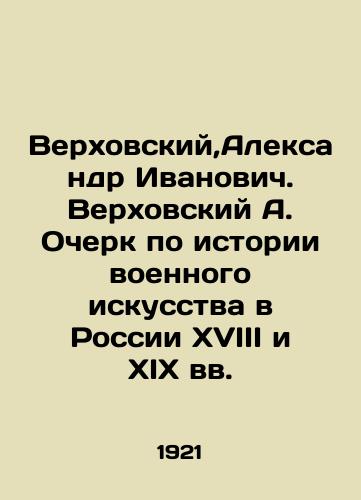 Верховский,Александр Иванович. Верховский А. Очерк по истории военного искусства в России XVIII и XIX вв.

1921